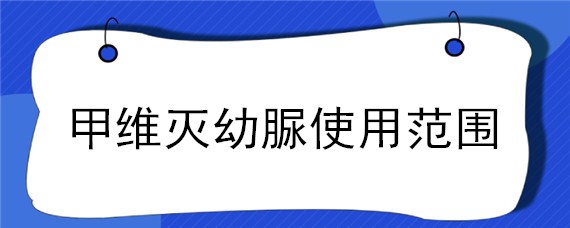 甲维灭幼脲使用范围